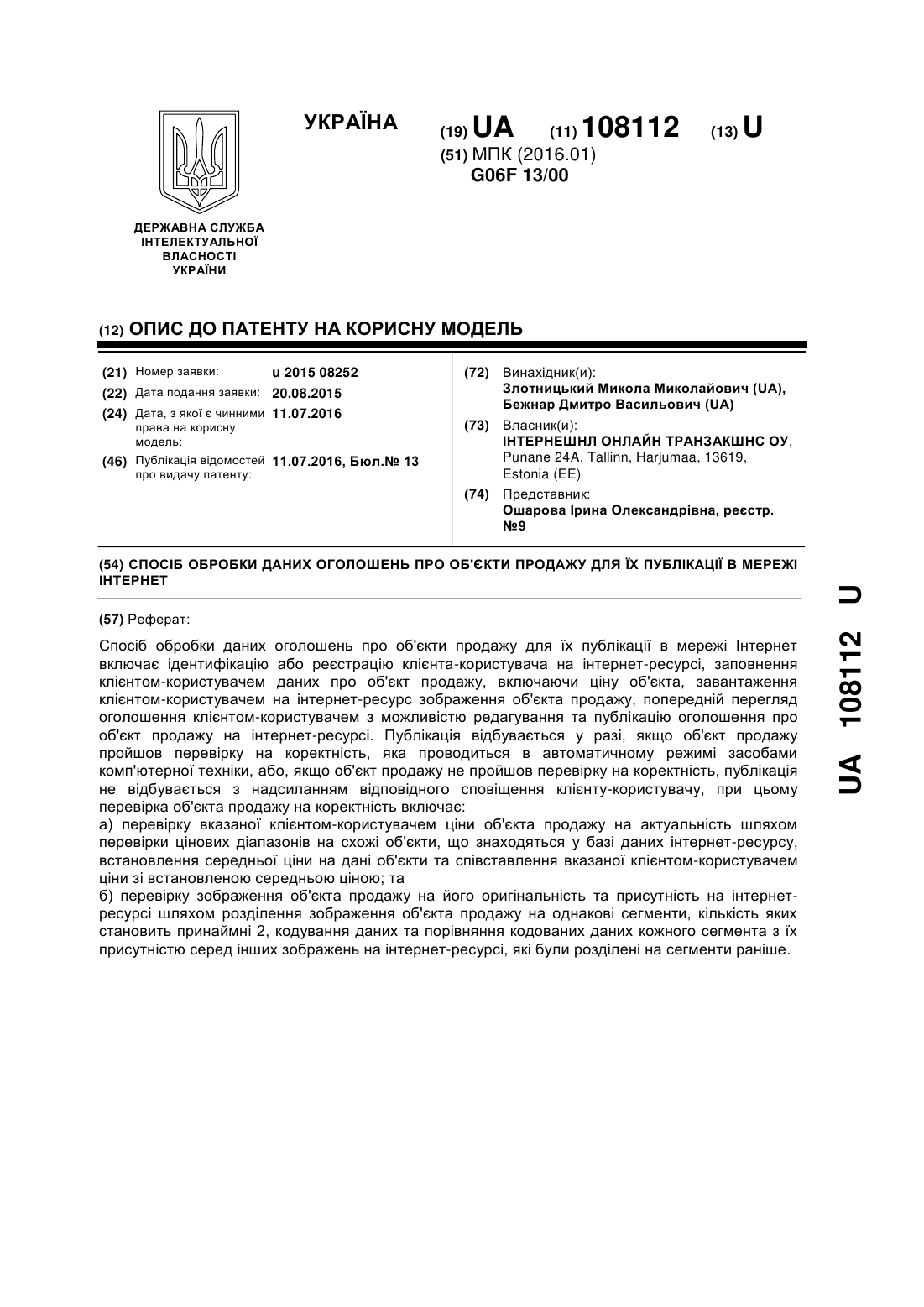 УКРАЇНА

(19) UA (11) 108112 (13) U

(51) МПК (2016.01)
G06F 13/00

ДЕРЖАВНА СЛУЖБА ІНТЕЛЕКТУАЛЬНОЇ ВЛАСНОСТІ УКРАЇНИ

(12) ОПИС ДО ПАТЕНТУ НА КОРИСНУ МОДЕЛЬ

(21) Номер заявки: u 2015 08252
(22) Дата подання заявки: 20.08.2015
(24) Дата, з якої є чинними права на корисну модель: 11.07.2016
(46) Публікація відомостей про видачу патенту: 11.07.2016, Бюл.№ 13

(72) Винахідник(и):
Злотницький Микола Миколайович (UA), Бежнар Дмитро Васильович (UA)
(73) Власник(и):
ІНТЕРНЕШНЛ ОНЛАЙН ТРАНЗАКШНС ОУ, Punane 24A, Tallinn, Harjumaa, 13619, Estonia (EE)
(74) Представник:
Ошарова Ірина Олександрівна, реєстр. №9

(54) СПОСІБ ОБРОБКИ ДАНИХ ОГОЛОШЕНЬ ПРО ОБ'ЄКТИ ПРОДАЖУ ДЛЯ ЇХ ПУБЛІКАЦІЇ В МЕРЕЖІ ІНТЕРНЕТ

(57) Реферат:

Спосіб обробки даних оголошень про об'єкти продажу для їх публікації в мережі Інтернет включає ідентифікацію або реєстрацію клієнта-користувача на інтернет-ресурсі, заповнення клієнтом-користувачем даних про об'єкт продажу, включаючи ціну об'єкта, завантаження клієнтом-користувачем на інтернет-ресурс зображення об'єкта продажу, попередній перегляд оголошення клієнтом-користувачем з можливістю редагування та публікацію оголошення про об'єкт продажу на інтернет-ресурсі. Публікація відбувається у разі, якщо об'єкт продажу пройшов перевірку на коректність, яка проводиться в автоматичному режимі засобами комп'ютерної техніки, або, якщо об'єкт продажу не пройшов перевірку на коректність, публікація не відбувається з надсиланням відповідного сповіщення клієнту-користувачу, при цьому перевірка об'єкта продажу на коректність включає:
а) перевірку вказаної клієнтом-користувачем ціни об'єкта продажу на актуальність шляхом перевірки цінових діапазонів на схожі об'єкти, що знаходяться у базі даних інтернет-ресурсу, встановлення середньої ціни на дані об'єкти та співставлення вказаної клієнтом-користувачем ціни зі встановленою середньою ціною; та
б) перевірку зображення об'єкта продажу на його оригінальність та присутність на інтернет-ресурсі шляхом розділення зображення об'єкта продажу на однакові сегменти, кількість яких становить принаймні 2, кодування даних та порівняння кодованих даних кожного сегмента з їх присутністю серед інших зображень на інтернет-ресурсі, які були розділені на сегменти раніше.

UA 108112 U